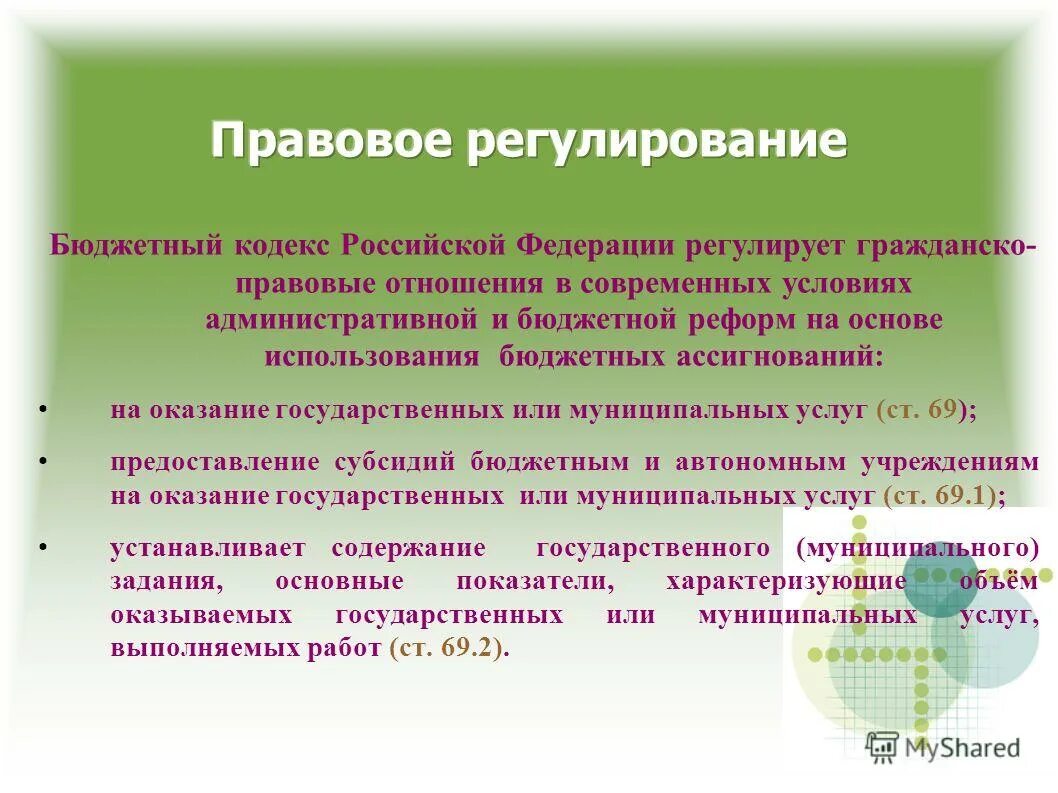 Правовое регулирование

Бюджетный кодекс Российской Федерации регулирует гражданско-правовые отношения в современных условиях административной и бюджетной реформ на основе использования бюджетных ассигнований:

• на оказание государственных или муниципальных услуг (ст. 69);

• предоставление субсидий бюджетным и автономным учреждениям на оказание государственных или муниципальных услуг (ст. 69.1);

• устанавливает содержание государственного (муниципального) задания, основные показатели, характеризующие объём оказываемых государственных или муниципальных услуг, выполняемых работ (ст. 69.2).

MyShared